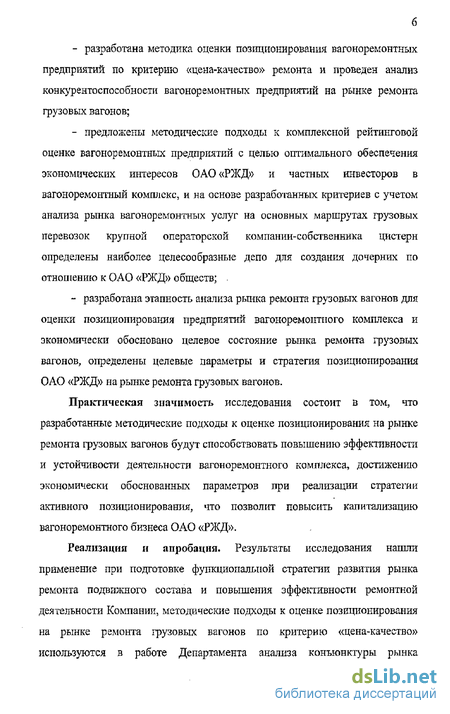 6

- разработана методика оценки позиционирования вагоноремонтных предприятий по критерию «цена-качество» ремонта и проведен анализ конкурентоспособности вагоноремонтных предприятий на рынке ремонта грузовых вагонов;

- предложены методические подходы к комплексной рейтинговой оценке вагоноремонтных предприятий с целью оптимального обеспечения экономических интересов ОАО «РЖД» и частных инвесторов в вагоноремонтный комплекс, и на основе разработанных критериев с учетом анализа рынка вагоноремонтных услуг на основных маршрутах грузовых перевозок крупной операторской компании-собственника цистерн определены наиболее целесообразные депо для создания дочерних по отношению к ОАО «РЖД» обществ;

- разработана этапность анализа рынка ремонта грузовых вагонов для оценки позиционирования предприятий вагоноремонтного комплекса и экономически обосновано целевое состояние рынка ремонта грузовых вагонов, определены целевые параметры и стратегия позиционирования ОАО «РЖД» на рынке ремонта грузовых вагонов.

Практическая значимость исследования состоит в том, что разработанные методические подходы к оценке позиционирования на рынке ремонта грузовых вагонов будут способствовать повышению эффективности и устойчивости деятельности вагоноремонтного комплекса, достижению экономически обоснованных параметров при реализации стратегии активного позиционирования, что позволит повысить капитализацию вагоноремонтного бизнеса ОАО «РЖД».

Реализация и апробация. Результаты исследования нашли применение при подготовке функциональной стратегии развития рынка ремонта подвижного состава и повышения эффективности ремонтной деятельности Компании, методические подходы к оценке позиционирования на рынке ремонта грузовых вагонов по критерию «цена-качество» используются в работе Департамента анализа конъюнктуры рынка

dsLib.net
библиотека диссертаций